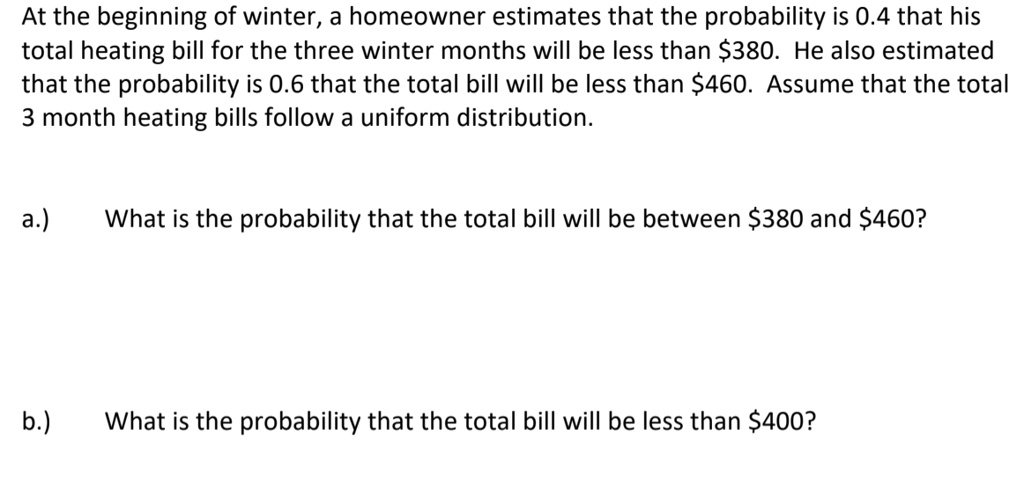 At the beginning of winter, a homeowner estimates that the probability is 0.4 that his total heating bill for the three winter months will be less than \$380. He also estimated that the probability is 0.6 that the total bill will be less than \$460. Assume that the total 3 month heating bills follow a uniform distribution.

a.) What is the probability that the total bill will be between \$380 and \$460?

b.) What is the probability that the total bill will be less than \$400?